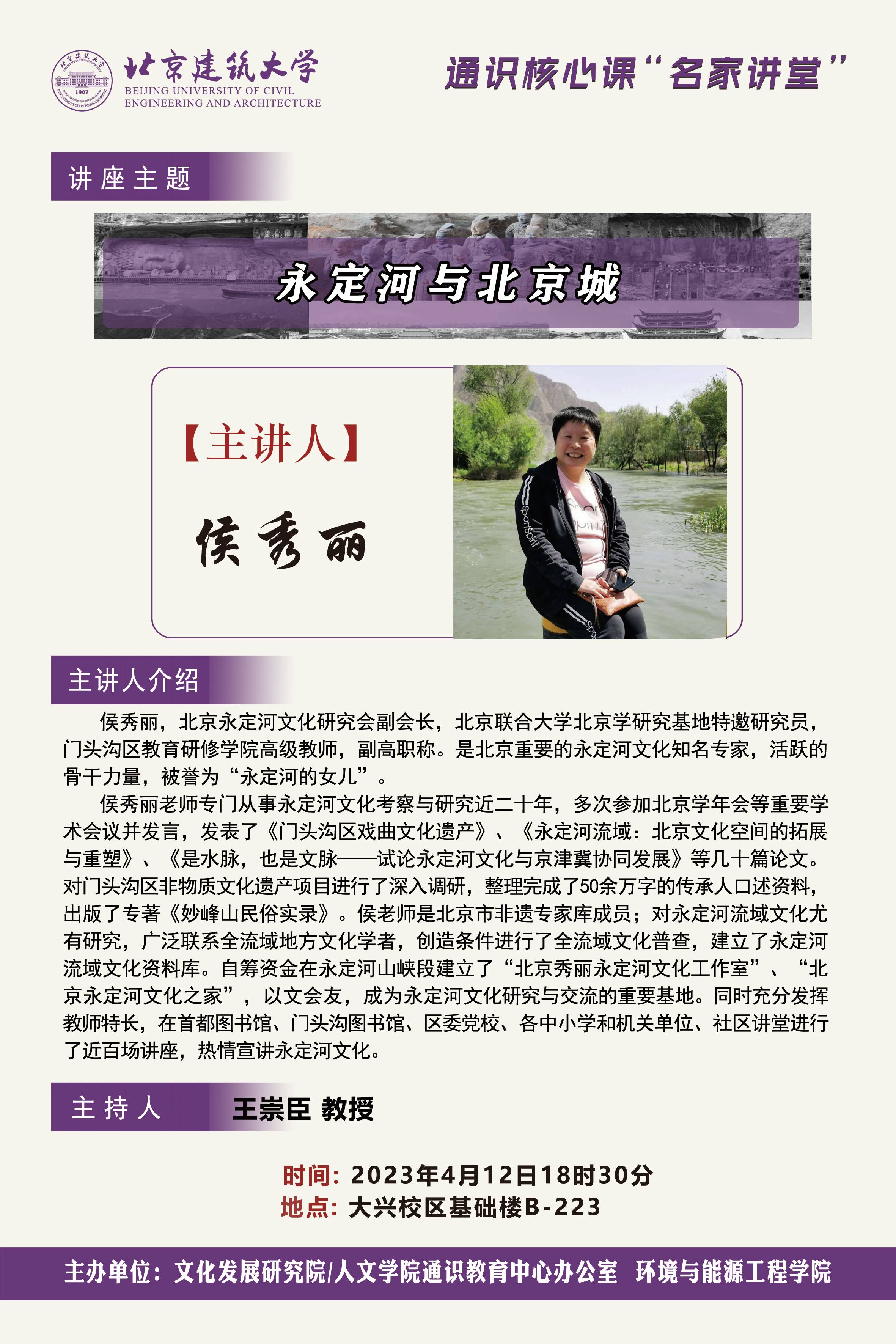 北京建筑大学
BEIJING UNIVERSITY OF CIVIL ENGINEERING AND ARCHITECTURE

通识核心课“名家讲堂”

讲座主题

永定河与北京城

【主讲人】

侯秀丽

主讲人介绍

侯秀丽，北京永定河文化研究会副会长，北京联合大学北京学研究基地特邀研究员，门头沟区教育研修学院高级教师，副高职称。是北京重要的永定河文化知名专家，活跃的骨干力量，被誉为“永定河的女儿”。

侯秀丽老师专门从事永定河文化考察与研究近二十年，多次参加北京学年会等重要学术会议并发言，发表了《门头沟区戏曲文化遗产》、《永定河流域：北京文化空间的拓展与重塑》、《是水脉，也是文脉——试论永定河文化与京津冀协同发展》等几十篇论文。对门头沟区非物质文化遗产项目进行了深入调研，整理完成了50余万字的传承人口述资料，出版了专著《妙峰山民俗实录》。侯老师是北京市非遗专家库成员；对永定河流域文化尤有研究，广泛联系全流域地方文化学者，创造条件进行了全流域文化普查，建立了永定河流域文化资料库。自筹资金在永定河山峡段建立了“北京秀丽永定河文化工作室”、“北京永定河文化之家”，以文会友，成为永定河文化研究与交流的重要基地。同时充分发挥教师特长，在首都图书馆、门头沟图书馆、区委党校、各中小学和机关单位、社区讲堂进行了近百场讲座，热情宣讲永定河文化。

主持人 王崇臣 教授

时间：2023年4月12日18时30分
地点：大兴校区基础楼B-223

主办单位：文化发展研究院/人文学院通识教育中心办公室 环境与能源工程学院